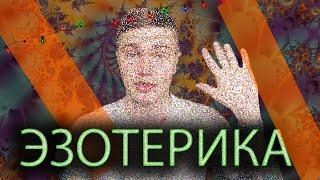 ЭЗОТЕРИКА